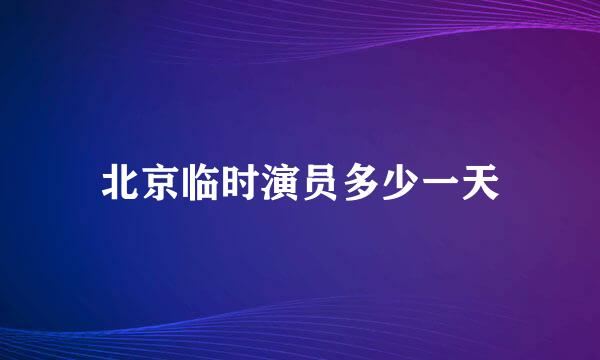 北京临时演员多少一天